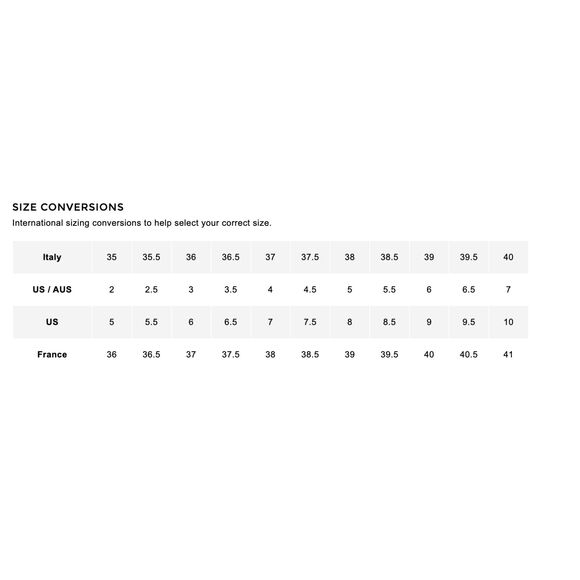 SIZE CONVERSIONS

International sizing conversions to help select your correct size.

| Italy | 35 | 35.5 | 36 | 36.5 | 37 | 37.5 | 38 | 38.5 | 39 | 39.5 | 40 |
|---|---|---|---|---|---|---|---|---|---|---|---|
| US / AUS | 2 | 2.5 | 3 | 3.5 | 4 | 4.5 | 5 | 5.5 | 6 | 6.5 | 7 |
| US | 5 | 5.5 | 6 | 6.5 | 7 | 7.5 | 8 | 8.5 | 9 | 9.5 | 10 |
| France | 36 | 36.5 | 37 | 37.5 | 38 | 38.5 | 39 | 39.5 | 40 | 40.5 | 41 |